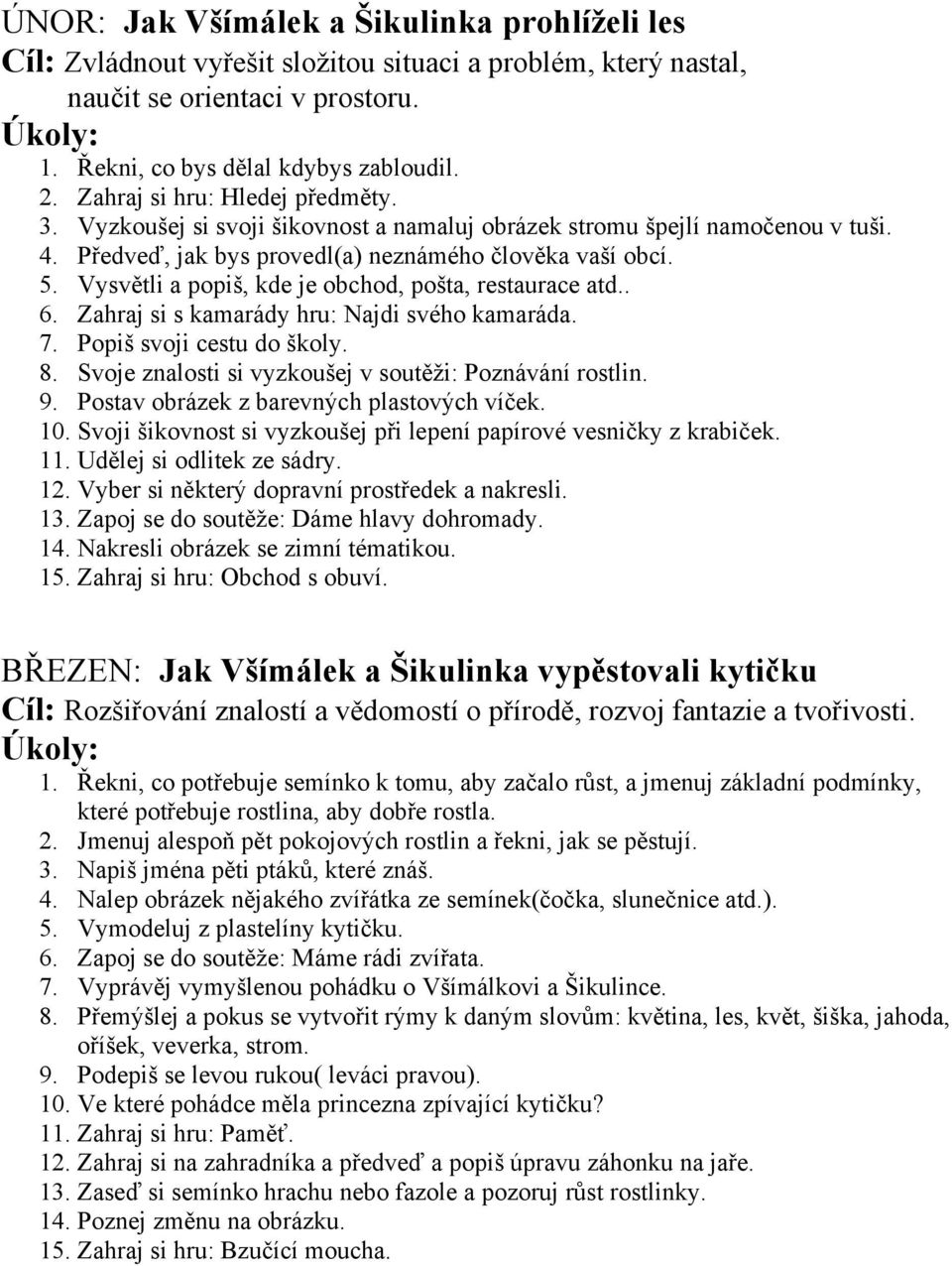 ÚNOR: Jak Všímálek a Šikulinka prohlíželi les
Cíl: Zvládnout vyřešit složitou situaci a problém, který nastal, naučit se orientaci v prostoru.
Úkoly:
1. Řekni, co bys dělal kdybys zabloudil.
2. Zahraj si hru: Hledej předměty.
3. Vyzkoušej si svoji šikovnost a namaluj obrázek stromu špejlí namočenou v tuši.
4. Předveď, jak bys provedl(a) neznámého člověka vaší obcí.
5. Vysvětli a popiš, kde je obchod, pošta, restaurace atd..
6. Zahraj si s kamarády hru: Najdi svého kamaráda.
7. Popiš svoji cestu do školy.
8. Svoje znalosti si vyzkoušej v soutěži: Poznávání rostlin.
9. Postav obrázek z barevných plastových víček.
10. Svoji šikovnost si vyzkoušej při lepení papírové vesničky z krabiček.
11. Udělej si odlitek ze sádry.
12. Vyber si některý dopravní prostředek a nakresli.
13. Zapoj se do soutěže: Dáme hlavy dohromady.
14. Nakresli obrázek se zimní tématikou.
15. Zahraj si hru: Obchod s obuví.

BŘEZEN: Jak Všímálek a Šikulinka vypěstovali kytičku
Cíl: Rozšiřování znalostí a vědomostí o přírodě, rozvoj fantazie a tvořivosti.
Úkoly:
1. Řekni, co potřebuje semínko k tomu, aby začalo růst, a jmenuj základní podmínky, které potřebuje rostlina, aby dobře rostla.
2. Jmenuj alespoň pět pokojových rostlin a řekni, jak se pěstují.
3. Napiš jména pěti ptáků, které znáš.
4. Nalep obrázek nějakého zvířátka ze semínek(čočka, slunečnice atd.).
5. Vymodeluj z plastelíny kytičku.
6. Zapoj se do soutěže: Máme rádi zvířata.
7. Vyprávěj vymyšlenou pohádku o Všímálkovi a Šikulince.
8. Přemýšlej a pokus se vytvořit rýmy k daným slovům: květina, les, květ, šiška, jahoda, oříšek, veverka, strom.
9. Podepiš se levou rukou( leváci pravou).
10. Ve které pohádce měla princezna zpívající kytičku?
11. Zahraj si hru: Paměť.
12. Zahraj si na zahradníka a předveď a popiš úpravu záhonku na jaře.
13. Zaseď si semínko hrachu nebo fazole a pozoruj růst rostlinky.
14. Poznej změnu na obrázku.
15. Zahraj si hru: Bzučící moucha.